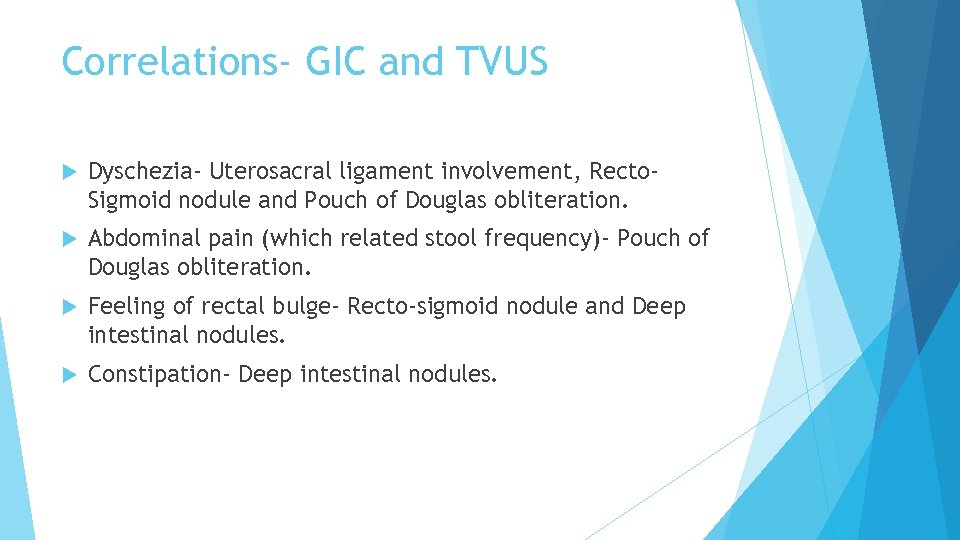 Correlations- GIC and TVUS

Dyschezia- Uterosacral ligament involvement, Recto-Sigmoid nodule and Pouch of Douglas obliteration.

Abdominal pain (which related stool frequency)- Pouch of Douglas obliteration.

Feeling of rectal bulge- Recto-sigmoid nodule and Deep intestinal nodules.

Constipation- Deep intestinal nodules.